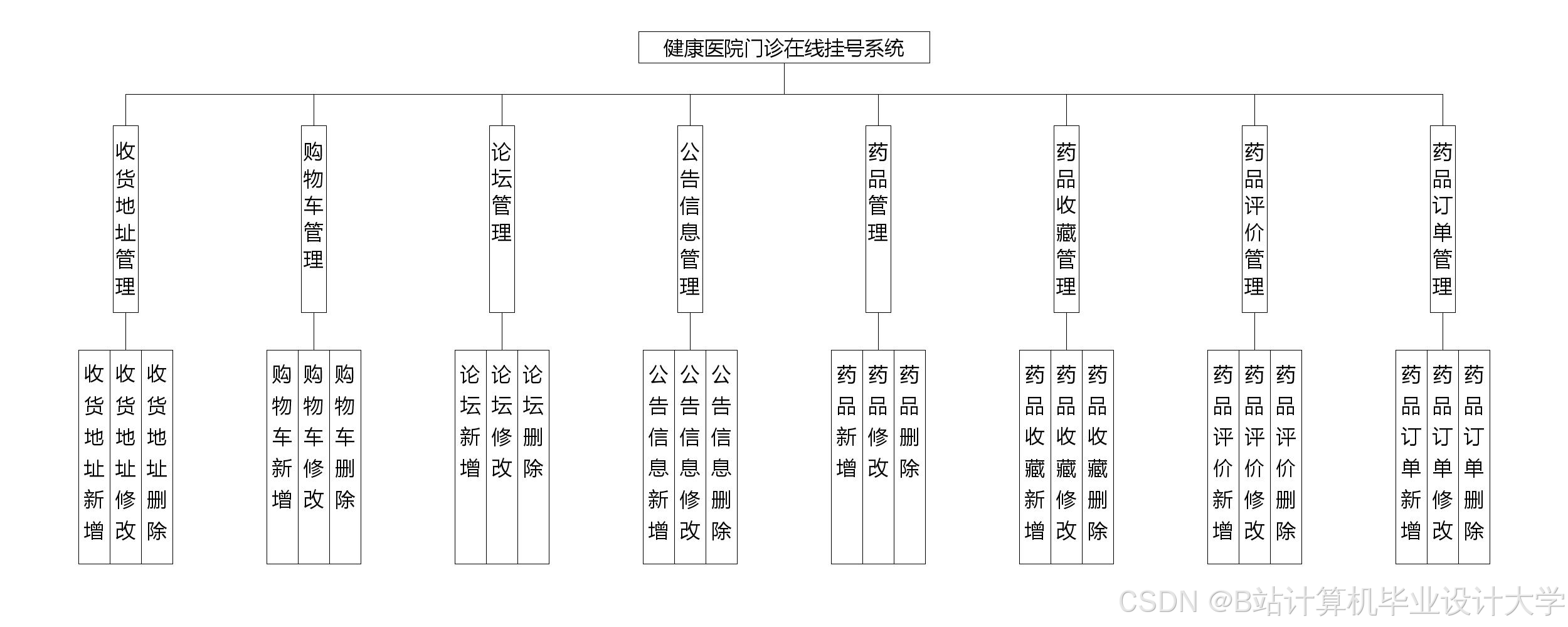 健康医院门诊在线挂号系统

收货地址管理

购物车管理

论坛管理

公告信息管理

药品管理

药品收藏管理

药品评价管理

药品订单管理

收货地址新增
收货地址修改
收货地址删除

购物车新增
购物车修改
购物车删除

论坛新增
论坛修改
论坛删除

公告信息新增
公告信息修改
公告信息删除

药品新增
药品修改
药品删除

药品收藏新增
药品收藏修改
药品收藏删除

药品评价新增
药品评价修改
药品评价删除

药品订单新增
药品订单修改
药品订单删除

CSDN @B站计算机毕业设计大学